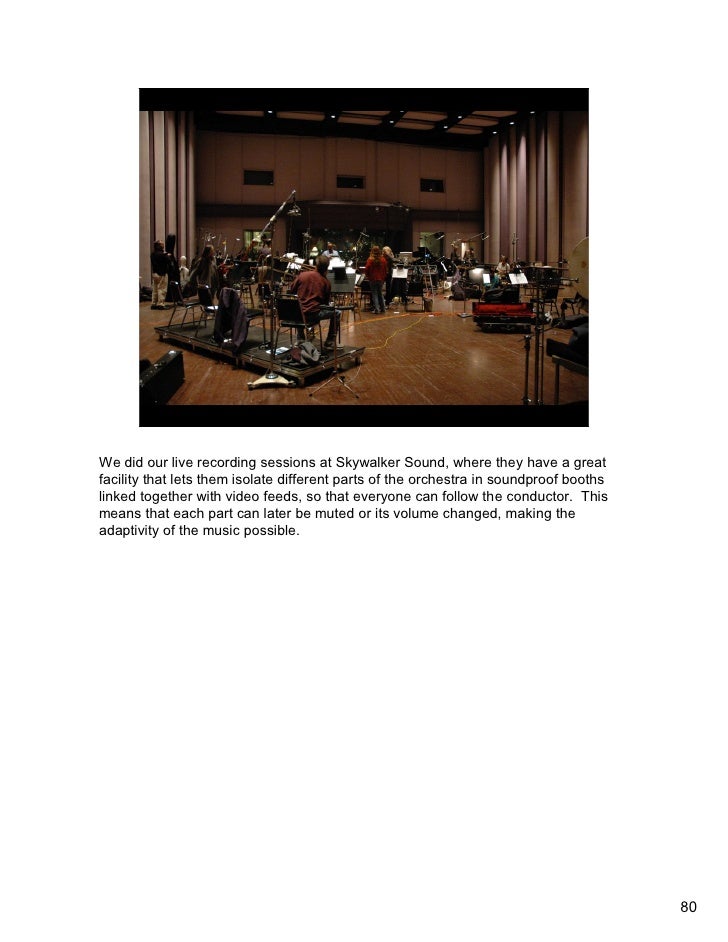 We did our live recording sessions at Skywalker Sound, where they have a great facility that lets them isolate different parts of the orchestra in soundproof booths linked together with video feeds, so that everyone can follow the conductor. This means that each part can later be muted or its volume changed, making the adaptivity of the music possible.

80